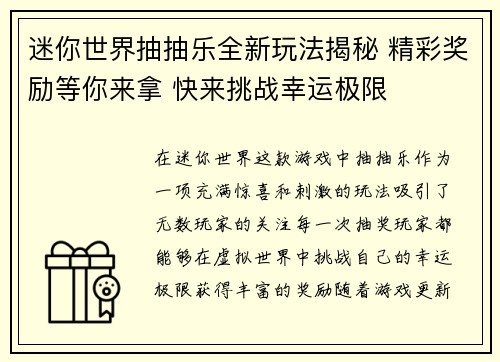 迷你世界抽抽乐全新玩法揭秘 精彩奖励等你来拿 快来挑战幸运极限

在迷你世界这款游戏中抽抽乐作为一项充满惊喜和刺激的玩法吸引了无数玩家的关注每一次抽奖玩家都能够在虚拟世界中挑战自己的幸运极限获得丰富的奖励随着游戏更新